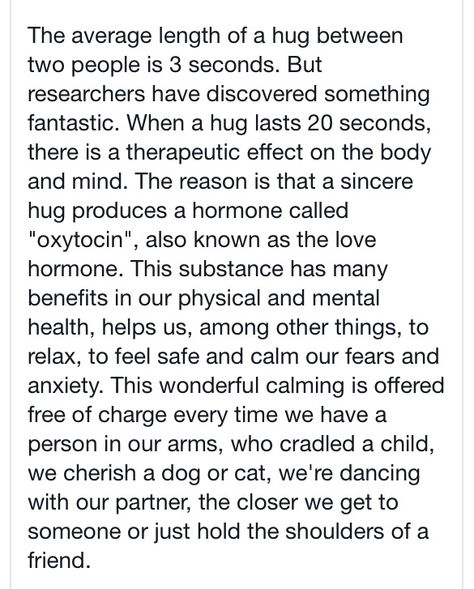 The average length of a hug between two people is 3 seconds. But researchers have discovered something fantastic. When a hug lasts 20 seconds, there is a therapeutic effect on the body and mind. The reason is that a sincere hug produces a hormone called "oxytocin", also known as the love hormone. This substance has many benefits in our physical and mental health, helps us, among other things, to relax, to feel safe and calm our fears and anxiety. This wonderful calming is offered free of charge every time we have a person in our arms, who cradled a child, we cherish a dog or cat, we're dancing with our partner, the closer we get to someone or just hold the shoulders of a friend.